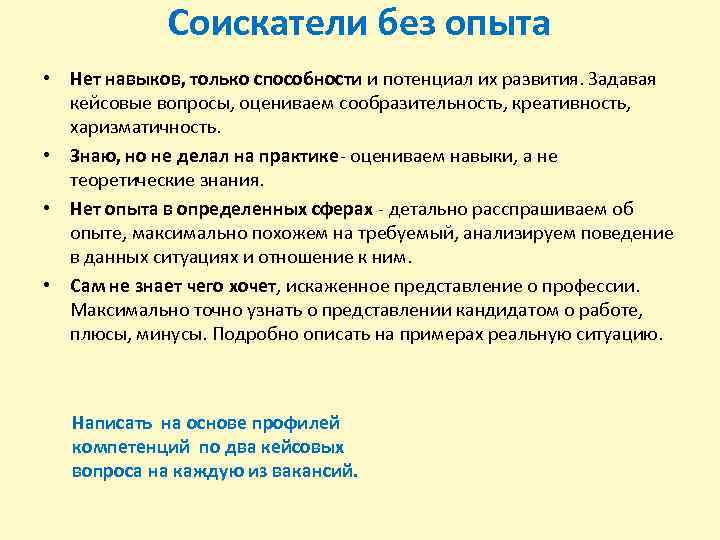 Соискатели без опыта

• Нет навыков, только способности и потенциал их развития. Задавая кейсовые вопросы, оцениваем сообразительность, креативность, харизматичность.

• Знаю, но не делал на практике - оцениваем навыки, а не теоретические знания.

• Нет опыта в определенных сферах - детально расспрашиваем об опыте, максимально похожем на требуемый, анализируем поведение в данных ситуациях и отношение к ним.

• Сам не знает чего хочет, искаженное представление о профессии. Максимально точно узнать о представлении кандидатом о работе, плюсы, минусы. Подробно описать на примерах реальную ситуацию.

Написать на основе профилей компетенций по два кейсовых вопроса на каждую из вакансий.